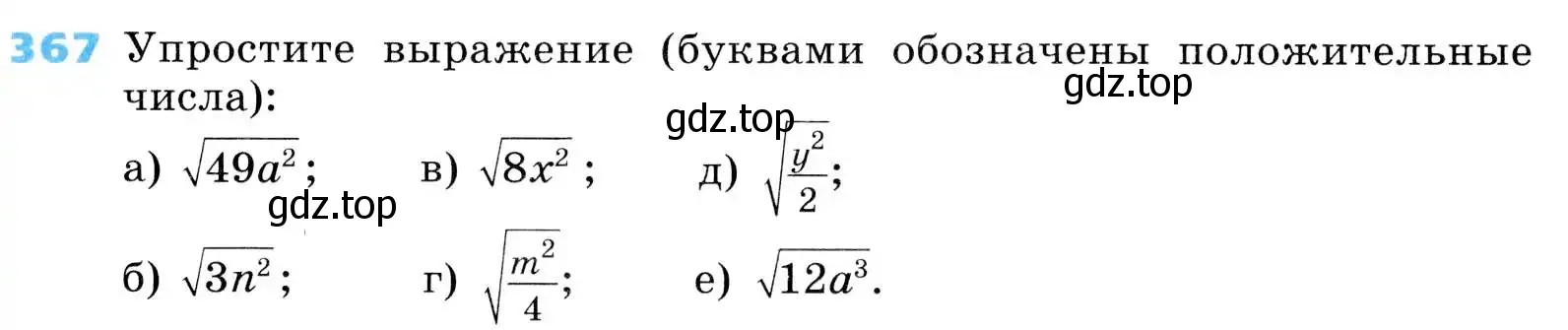 367 Упростите выражение (буквами обозначены положительные числа):

gdz.top

gdz.top

а) $\sqrt{49a^2}$; в) $\sqrt{8x^2}$; д) $\sqrt{\frac{y^2}{2}}$;

gdz.top

б) $\sqrt{3n^2}$; г) $\sqrt{\frac{m^2}{4}}$; е) $\sqrt{12a^3}$.